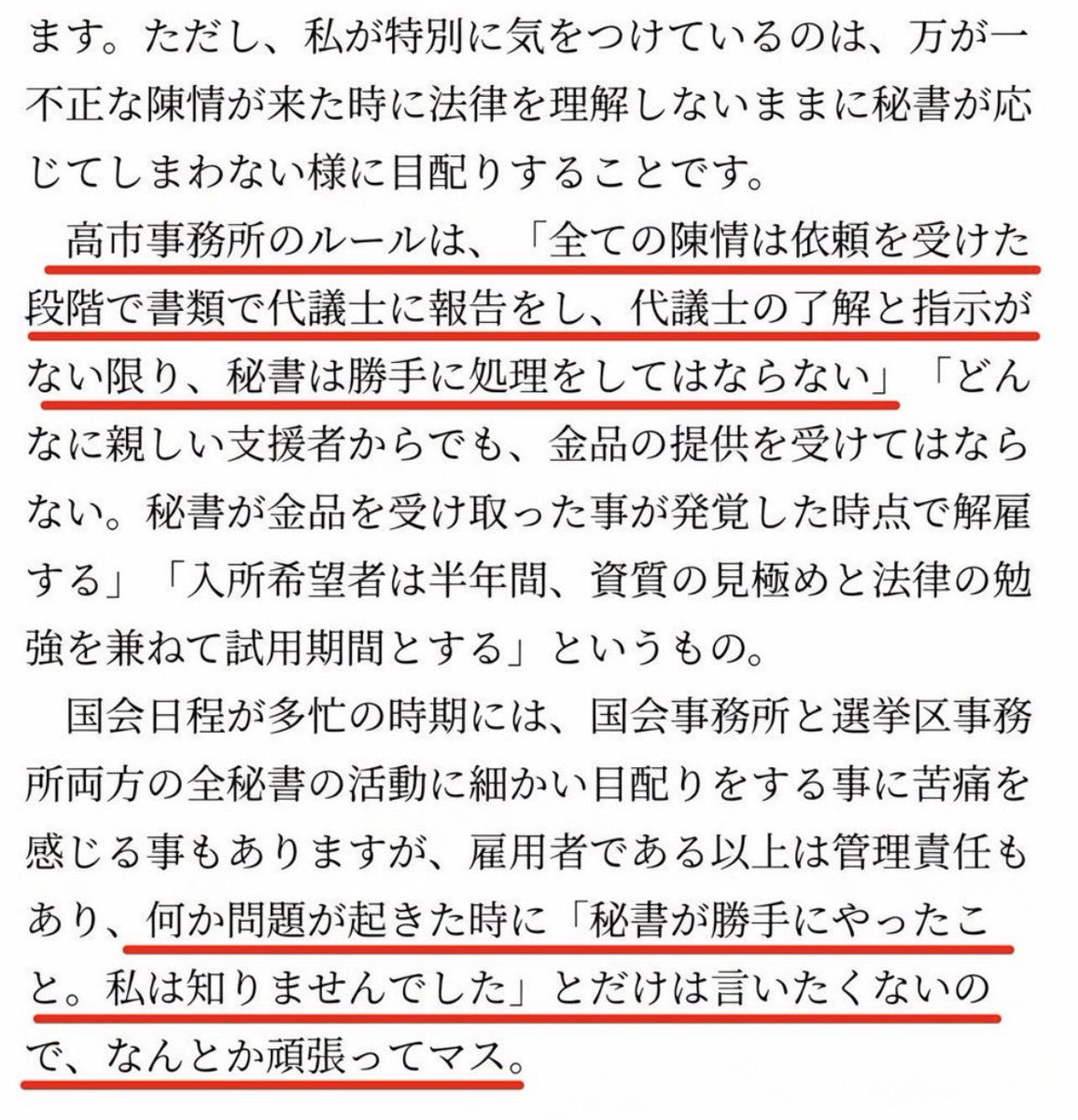 ます。ただし、私が特別に気をつけているのは、万が一不正な陳情が来た時に法律を理解しないままに秘書が応じてしまわない様に目配りすることです。

高市事務所のルールは、「全ての陳情は依頼を受けた段階で書類で代議士に報告をし、代議士の了解と指示がない限り、秘書は勝手に処理をしてはならない」「どんなに親しい支援者からでも、金品の提供を受けてはならない。秘書が金品を受け取った事が発覚した時点で解雇する」「入所希望者は半年間、資質の見極めと法律の勉強を兼ねて試用期間とする」というもの。

国会日程が多忙の時期には、国会事務所と選挙区事務所両方の全秘書の活動に細かい目配りをする事に苦痛を感じる事もありますが、雇用者である以上は管理責任もあり、何か問題が起きた時に「秘書が勝手にやったこと。私は知りませんでした」とだけは言いたくないので、なんとか頑張ってマス。